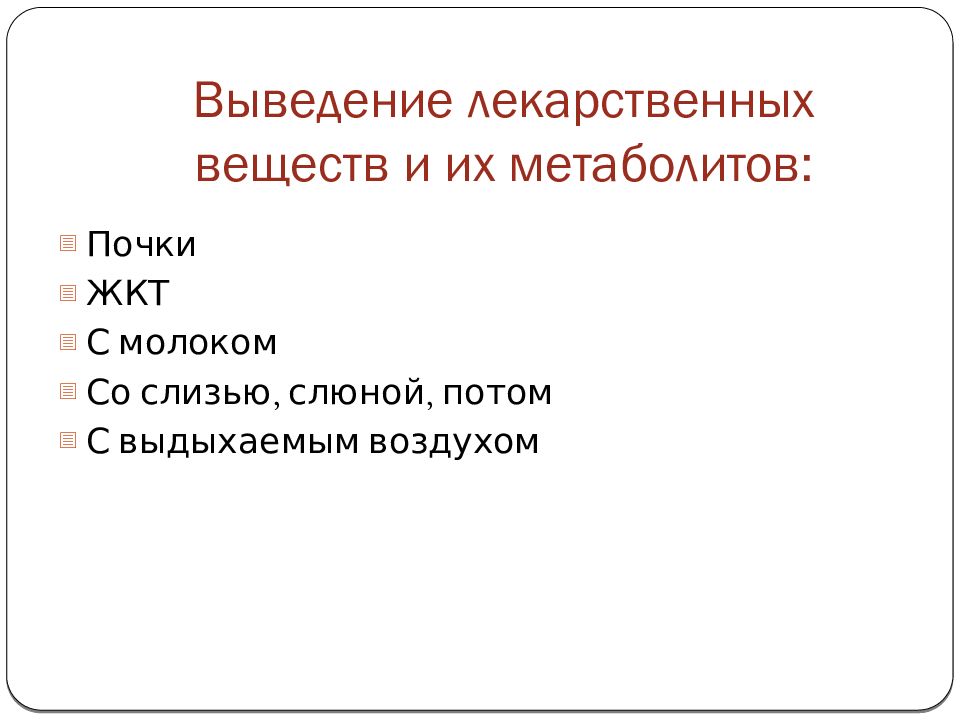 Выведение лекарственных веществ и их метаболитов:

Почки
ЖКТ
С молоком
Со слизью, слюной, потом
С выдыхаемым воздухом